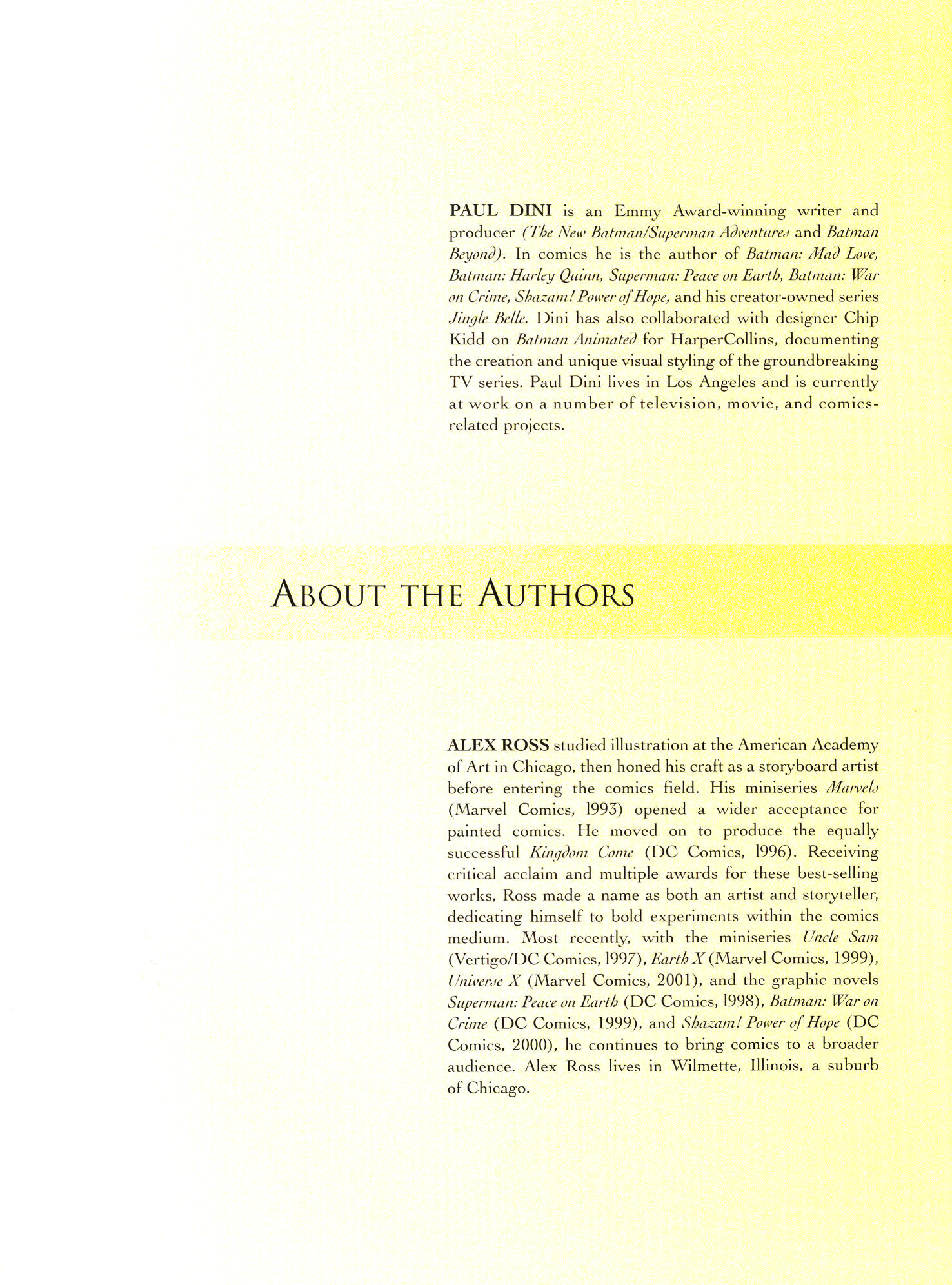 PAUL DINI is an Emmy Award-winning writer and producer (The New Batman/Superman Adventures and Batman Beyond). In comics he is the author of Batman: Mad Love, Batman: Harley Quinn, Superman: Peace on Earth, Batman: War on Crime, Shazam! Power of Hope, and his creator-owned series Jingle Belle. Dini has also collaborated with designer Chip Kidd on Batman Animated for HarperCollins, documenting the creation and unique visual styling of the groundbreaking TV series. Paul Dini lives in Los Angeles and is currently at work on a number of television, movie, and comics-related projects.

ABOUT THE AUTHORS

ALEX ROSS studied illustration at the American Academy of Art in Chicago, then honed his craft as a storyboard artist before entering the comics field. His miniseries Marvels (Marvel Comics, 1993) opened a wider acceptance for painted comics. He moved on to produce the equally successful Kingdom Come (DC Comics, 1996). Receiving critical acclaim and multiple awards for these best-selling works, Ross made a name as both an artist and storyteller, dedicating himself to bold experiments within the comics medium. Most recently, with the miniseries Uncle Sam (Vertigo/DC Comics, 1997), Earth X (Marvel Comics, 1999), Universe X (Marvel Comics, 2001), and the graphic novels Superman: Peace on Earth (DC Comics, 1998), Batman: War on Crime (DC Comics, 1999), and Shazam! Power of Hope (DC Comics, 2000), he continues to bring comics to a broader audience. Alex Ross lives in Wilmette, Illinois, a suburb of Chicago.